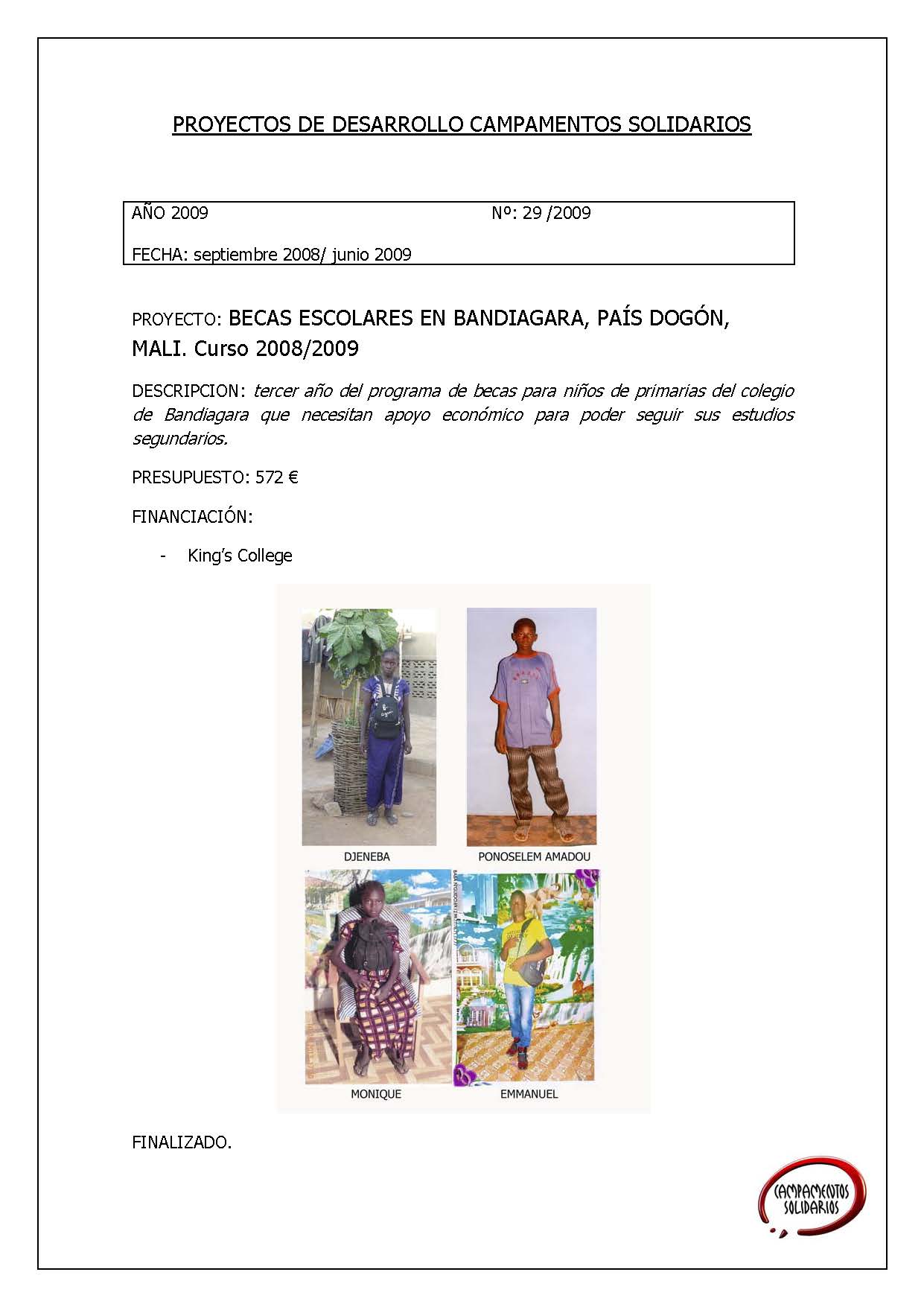 PROYECTOS DE DESARROLLO CAMPAMENTOS SOLIDARIOS

AÑO 2009 Nº: 29 /2009

FECHA: septiembre 2008/ junio 2009

PROYECTO: BECAS ESCOLARES EN BANDIAGARA, PAÍS DOGÓN, MALI. Curso 2008/2009

DESCRIPCION: tercer año del programa de becas para niños de primarias del colegio de Bandiagara que necesitan apoyo económico para poder seguir sus estudios segundarios.

PRESUPUESTO: 572 €

FINANCIACIÓN:

- King's College

DJENEBA

PONOSELEM AMADOU

MONIQUE

EMMANUEL

FINALIZADO.

CAMPAMENTOS SOLIDARIOS